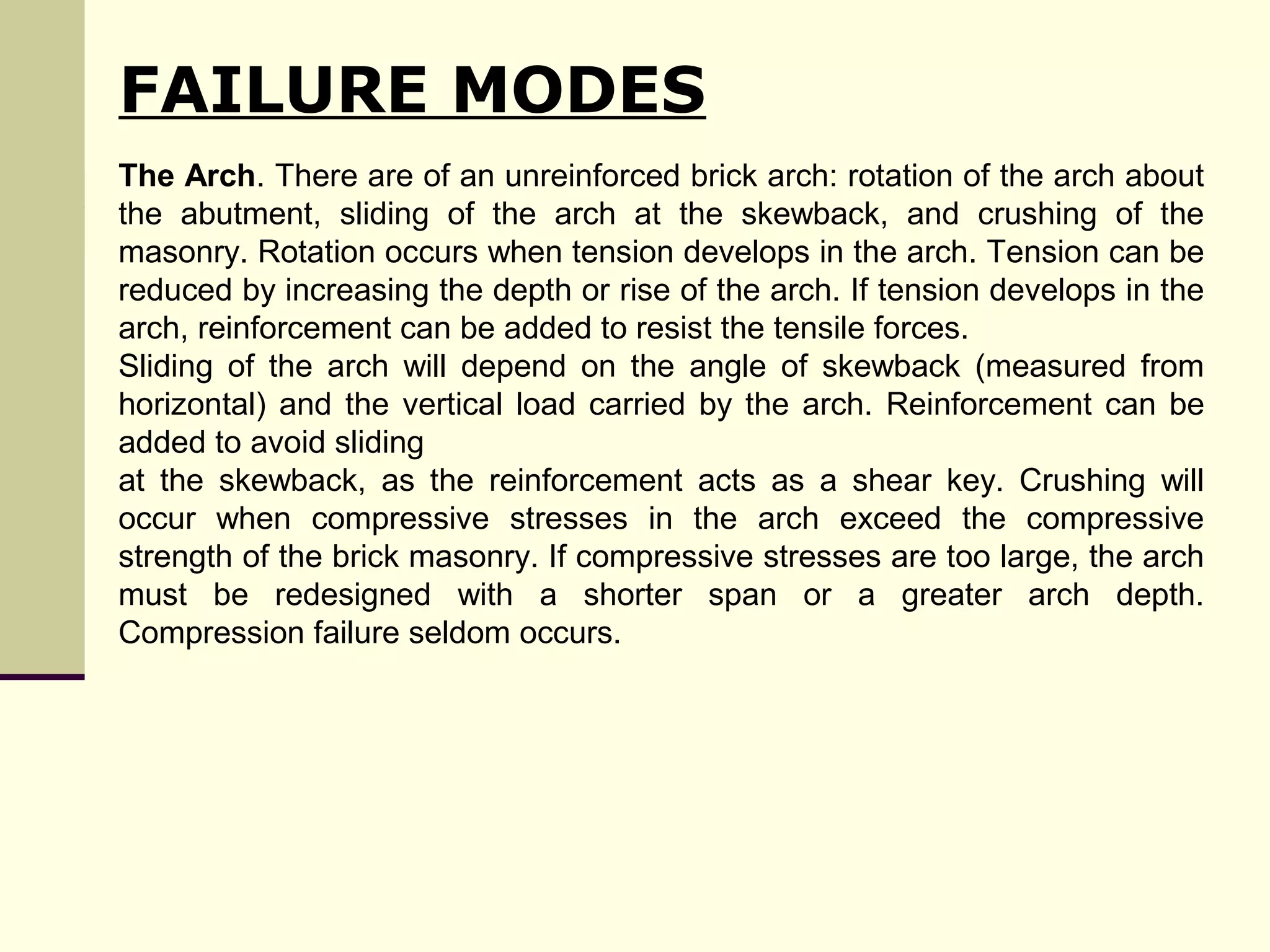 FAILURE MODES

The Arch. There are of an unreinforced brick arch: rotation of the arch about the abutment, sliding of the arch at the skewback, and crushing of the masonry. Rotation occurs when tension develops in the arch. Tension can be reduced by increasing the depth or rise of the arch. If tension develops in the arch, reinforcement can be added to resist the tensile forces.
Sliding of the arch will depend on the angle of skewback (measured from horizontal) and the vertical load carried by the arch. Reinforcement can be added to avoid sliding
at the skewback, as the reinforcement acts as a shear key. Crushing will occur when compressive stresses in the arch exceed the compressive strength of the brick masonry. If compressive stresses are too large, the arch must be redesigned with a shorter span or a greater arch depth. Compression failure seldom occurs.